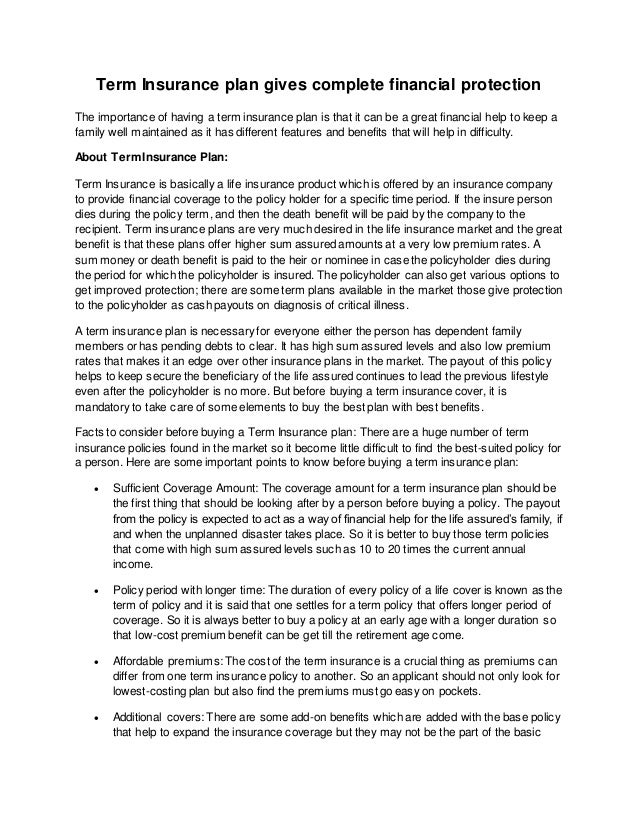 Term Insurance plan gives complete financial protection

The importance of having a term insurance plan is that it can be a great financial help to keep a family well maintained as it has different features and benefits that will help in difficulty.

About Term Insurance Plan:

Term Insurance is basically a life insurance product which is offered by an insurance company to provide financial coverage to the policy holder for a specific time period. If the insure person dies during the policy term, and then the death benefit will be paid by the company to the recipient. Term insurance plans are very much desired in the life insurance market and the great benefit is that these plans offer higher sum assured amounts at a very low premium rates. A sum money or death benefit is paid to the heir or nominee in case the policyholder dies during the period for which the policyholder is insured. The policyholder can also get various options to get improved protection; there are some term plans available in the market those give protection to the policyholder as cash payouts on diagnosis of critical illness.

A term insurance plan is necessary for everyone either the person has dependent family members or has pending debts to clear. It has high sum assured levels and also low premium rates that makes it an edge over other insurance plans in the market. The payout of this policy helps to keep secure the beneficiary of the life assured continues to lead the previous lifestyle even after the policyholder is no more. But before buying a term insurance cover, it is mandatory to take care of some elements to buy the best plan with best benefits.

Facts to consider before buying a Term Insurance plan: There are a huge number of term insurance policies found in the market so it become little difficult to find the best-suited policy for a person. Here are some important points to know before buying a term insurance plan:

• Sufficient Coverage Amount: The coverage amount for a term insurance plan should be the first thing that should be looking after by a person before buying a policy. The payout from the policy is expected to act as a way of financial help for the life assured's family, if and when the unplanned disaster takes place. So it is better to buy those term policies that come with high sum assured levels such as 10 to 20 times the current annual income.

• Policy period with longer time: The duration of every policy of a life cover is known as the term of policy and it is said that one settles for a term policy that offers longer period of coverage. So it is always better to buy a policy at an early age with a longer duration so that low-cost premium benefit can be get till the retirement age come.

• Affordable premiums: The cost of the term insurance is a crucial thing as premiums can differ from one term insurance policy to another. So an applicant should not only look for lowest-costing plan but also find the premiums must go easy on pockets.

• Additional covers: There are some add-on benefits which are added with the base policy that help to expand the insurance coverage but they may not be the part of the basic